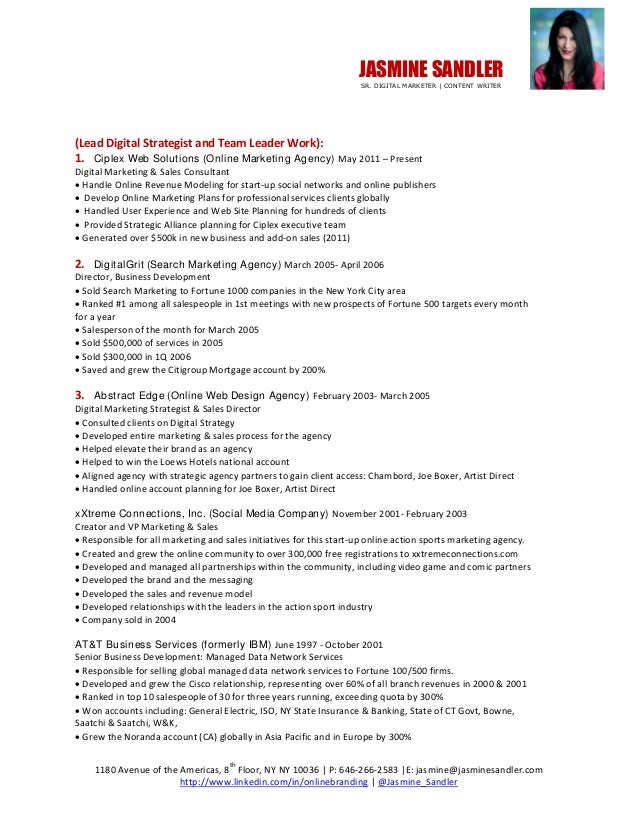 JASMINE SANDLER
SR. DIGITAL MARKETER | CONTENT WRITER

(Lead Digital Strategist and Team Leader Work):

1. Ciplex Web Solutions (Online Marketing Agency) May 2011 – Present
Digital Marketing & Sales Consultant
• Handle Online Revenue Modeling for start-up social networks and online publishers
• Develop Online Marketing Plans for professional services clients globally
• Handled User Experience and Web Site Planning for hundreds of clients
• Provided Strategic Alliance planning for Ciplex executive team
• Generated over $500k in new business and add-on sales (2011)

2. DigitalGrit (Search Marketing Agency) March 2005- April 2006
Director, Business Development
• Sold Search Marketing to Fortune 1000 companies in the New York City area
• Ranked #1 among all salespeople in 1st meetings with new prospects of Fortune 500 targets every month for a year
• Salesperson of the month for March 2005
• Sold $500,000 of services in 2005
• Sold $300,000 in 1Q 2006
• Saved and grew the Citigroup Mortgage account by 200%

3. Abstract Edge (Online Web Design Agency) February 2003- March 2005
Digital Marketing Strategist & Sales Director
• Consulted clients on Digital Strategy
• Developed entire marketing & sales process for the agency
• Helped elevate their brand as an agency
• Helped to win the Loews Hotels national account
• Aligned agency with strategic agency partners to gain client access: Chambord, Joe Boxer, Artist Direct
• Handled online account planning for Joe Boxer, Artist Direct

xXtreme Connections, Inc. (Social Media Company) November 2001- February 2003
Creator and VP Marketing & Sales
• Responsible for all marketing and sales initiatives for this start-up online action sports marketing agency.
• Created and grew the online community to over 300,000 free registrations to xxtremeconnections.com
• Developed and managed all partnerships within the community, including video game and comic partners
• Developed the brand and the messaging
• Developed the sales and revenue model
• Developed relationships with the leaders in the action sport industry
• Company sold in 2004

AT&T Business Services (formerly IBM) June 1997 - October 2001
Senior Business Development: Managed Data Network Services
• Responsible for selling global managed data network services to Fortune 100/500 firms.
• Developed and grew the Cisco relationship, representing over 60% of all branch revenues in 2000 & 2001
• Ranked in top 10 salespeople of 30 for three years running, exceeding quota by 300%
• Won accounts including: General Electric, ISO, NY State Insurance & Banking, State of CT Govt, Bowne, Saatchi & Saatchi, W&K,
• Grew the Noranda account (CA) globally in Asia Pacific and in Europe by 300%

1180 Avenue of the Americas, 8$^{th}$ Floor, NY NY 10036 | P: 646-266-2583 |E: jasmine@jasminesandler.com
http://www.linkedin.com/in/onlinebranding | @Jasmine_Sandler